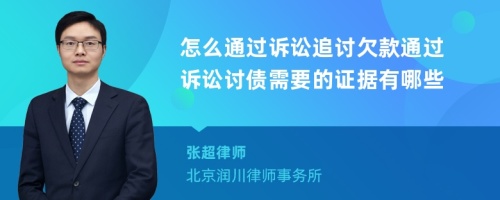 怎么通过诉讼追讨欠款通过诉讼讨债需要的证据有哪些

张超律师
北京润川律师事务所